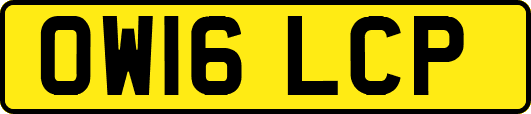 OW16 LCP